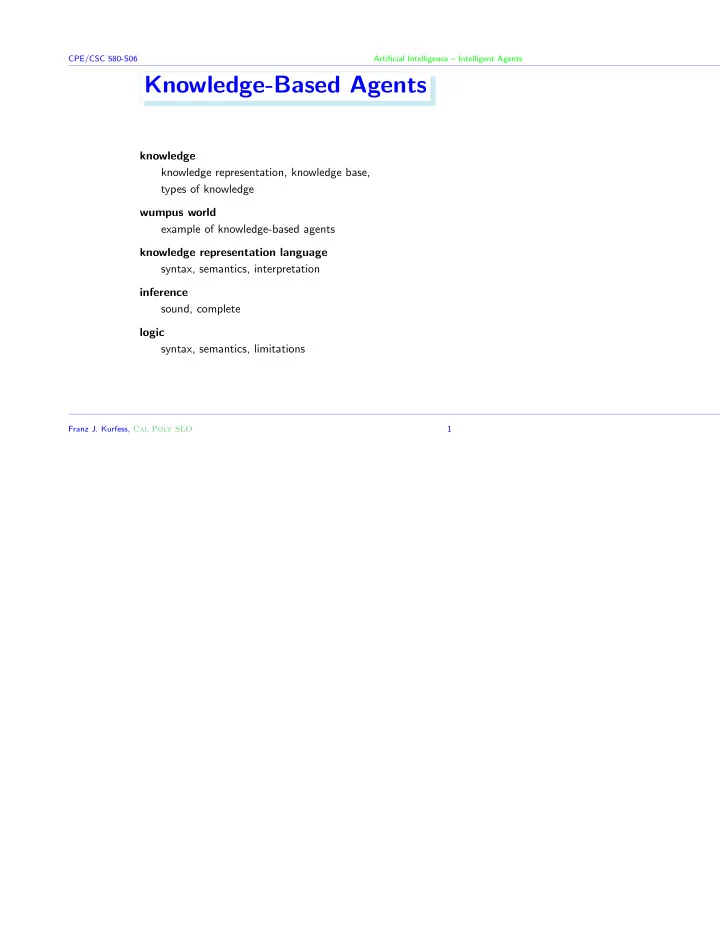 CPE/CSC 580-S06 Artificial Intelligence – Intelligent Agents

Knowledge-Based Agents

knowledge
knowledge representation, knowledge base, types of knowledge

wumpus world
example of knowledge-based agents

knowledge representation language
syntax, semantics, interpretation

inference
sound, complete

logic
syntax, semantics, limitations

Franz J. Kurfess, Cal Poly SLO 1